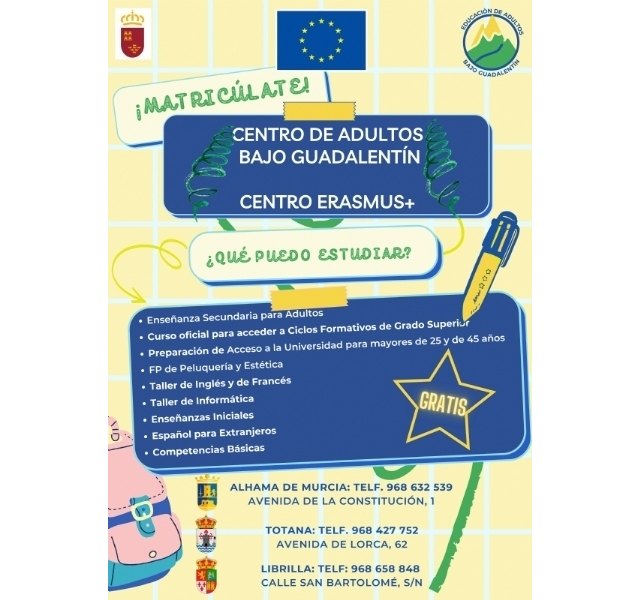 EDUCACIÓN DE ADULTOS
BAJO GUADALENTÍN

¡MATRICÚLATE!

CENTRO DE ADULTOS
BAJO GUADALENTÍN

CENTRO ERASMUS+

¿QUÉ PUEDO ESTUDIAR?

• Enseñanza Secundaria para Adultos
• Curso oficial para acceder a Ciclos Formativos de Grado Superior
• Preparación de Acceso a la Universidad para mayores de 25 y de 45 años
• FP de Peluquería y Estética
• Taller de Inglés y de Francés
• Taller de Informática
• Enseñanzas Iniciales
• Español para Extranjeros
• Competencias Básicas

GRATIS

ALHAMA DE MURCIA: TELF. 968 632 539
AVENIDA DE LA CONSTITUCIÓN, 1

TOTANA: TELF. 968 427 752
AVENIDA DE LORCA, 62

LIBRILLA: TELF: 968 658 848
CALLE SAN BARTOLOMÉ, S/N